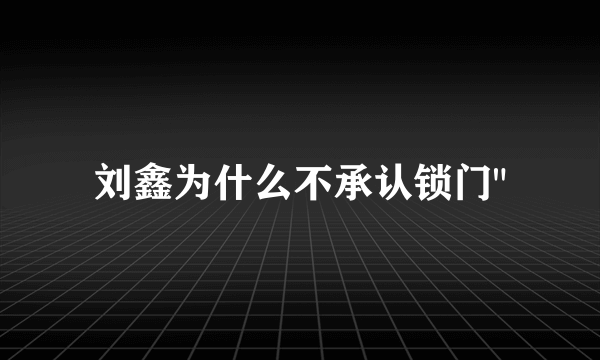 刘鑫为什么不承认锁门"